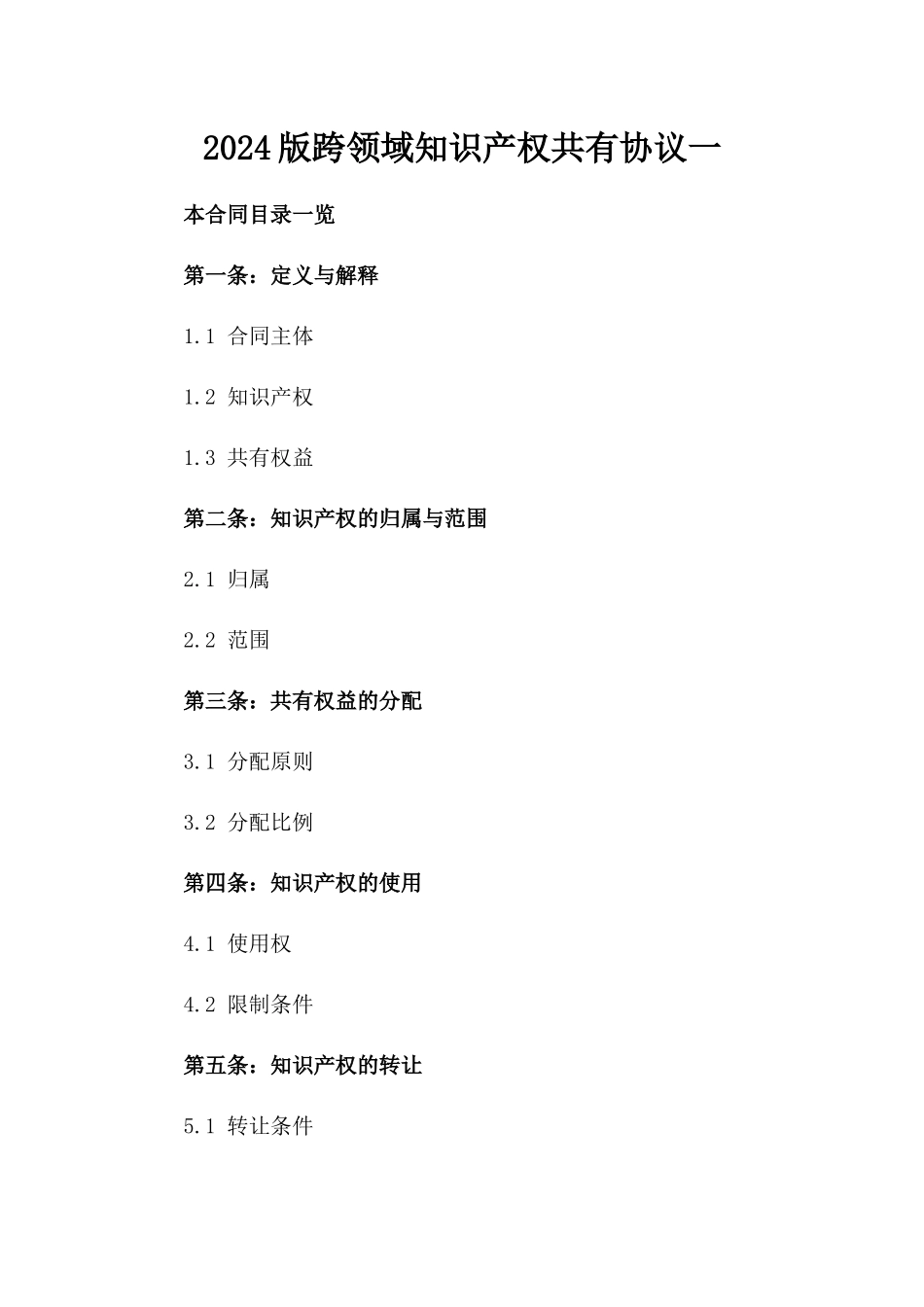 2024版跨领域知识产权共有协议一

本合同目录一览

第一条：定义与解释

1.1 合同主体

1.2 知识产权

1.3 共有权益

第二条：知识产权的归属与范围

2.1 归属

2.2 范围

第三条：共有权益的分配

3.1 分配原则

3.2 分配比例

第四条：知识产权的使用

4.1 使用权

4.2 限制条件

第五条：知识产权的转让

5.1 转让条件